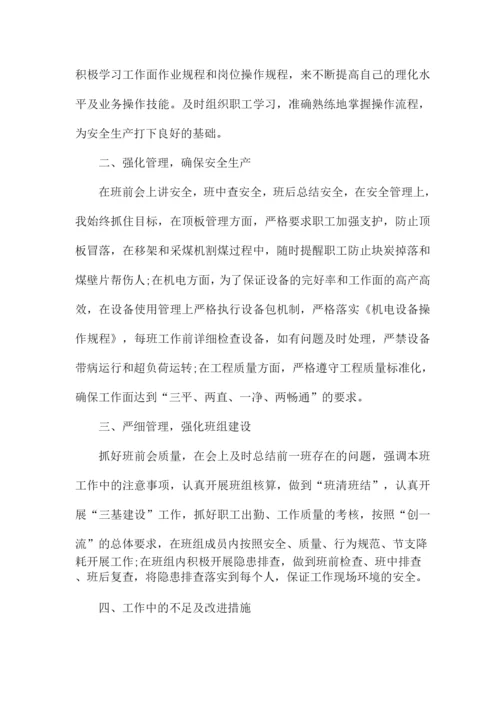 积极学习工作面作业规程和岗位操作规程，来不断提高自己的理化水平及业务操作技能。及时组织职工学习，准确熟练地掌握操作流程，为安全生产打下良好的基础。

二、强化管理，确保安全生产

在班前会上讲安全，班中查安全，班后总结安全，在安全管理上，我始终抓住目标，在顶板管理方面，严格要求职工加强支护，防止顶板冒落，在移架和采煤机割煤过程中，随时提醒职工防止块炭掉落和煤壁片帮伤人;在机电方面，为了保证设备的完好率和工作面的高产高效，在设备使用管理上严格执行设备包机制，严格落实《机电设备操作规程》，每班工作前详细检查设备，如有问题及时处理，严禁设备带病运行和超负荷运转;在工程质量方面，严格遵守工程质量标准化，确保工作面达到“三平、两直、一净、两畅通”的要求。

三、严细管理，强化班组建设

抓好班前会质量，在会上及时总结前一班存在的问题，强调本班工作中的注意事项，认真开展班组核算，做到“班清班结”，认真开展“三基建设”工作，抓好职工出勤、工作质量的考核，按照“创一流”的总体要求，在班组成员内按照安全、质量、行为规范、节支降耗开展工作;在班组内积极开展隐患排查，做到班前检查、班中排查、班后复查，将隐患排查落实到每个人，保证工作现场环境的安全。

四、工作中的不足及改进措施